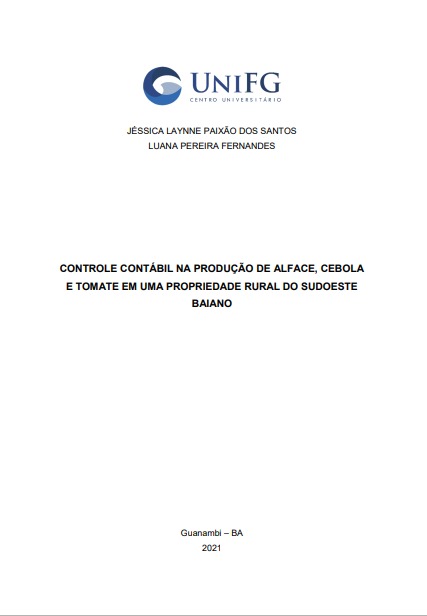 UNIFG
CENTRO UNIVERSITÁRIO

JÉSSICA LAYNNE PAIXÃO DOS SANTOS
LUANA PEREIRA FERNANDES

CONTROLE CONTÁBIL NA PRODUÇÃO DE ALFACE, CEBOLA E TOMATE EM UMA PROPRIEDADE RURAL DO SUDOESTE BAIANO

Guanambi – BA
2021